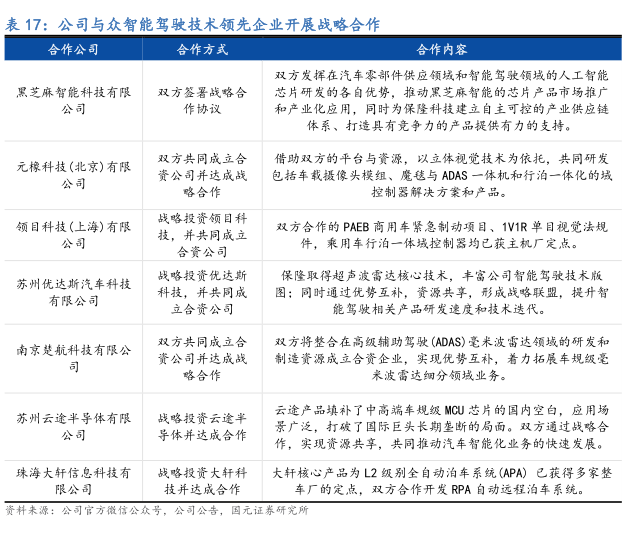 表 17：公司与众智能驾驶技术领先企业开展战略合作

| 合作公司 | 合作方式 | 合作内容 |
|---|---|---|
| 黑芝麻智能科技有限公司 | 双方签署战略合作协议 | 双方发挥在汽车零部件供应领域和智能驾驶领域的人工智能芯片研发的各自优势，推动黑芝麻智能的芯片产品市场推广和产业化应用，同时为保隆科技建立自主可控的产业供应链体系、打造具有竞争力的产品提供有力的支持。 |
| 元橡科技(北京)有限公司 | 双方共同成立合资公司并达成战略合作 | 借助双方的平台与资源，以立体视觉技术为依托，共同研发包括车载摄像头模组、魔毯与 ADAS 一体机和行泊一体化的域控制器解决方案和产品。 |
| 领目科技(上海)有限公司 | 战略投资领目科技，并共同成立合资公司 | 双方合作的 PAEB 商用车紧急制动项目、1V1R 单目视觉法规件，乘用车行泊一体域控制器均已获主机厂定点。 |
| 苏州优达斯汽车科技有限公司 | 战略投资优达斯科技，并共同成立合资公司 | 保隆取得超声波雷达核心技术，丰富公司智能驾驶技术版图；同时通过优势互补，资源共享，形成战略联盟，提升智能驾驶相关产品研发速度和技术迭代。 |
| 南京楚航科技有限公司 | 双方共同成立合资公司并达成战略合作 | 双方将整合在高级辅助驾驶(ADAS)毫米波雷达领域的研发和制造资源成立合资企业，实现优势互补，着力拓展车规级毫米波雷达细分领域业务。 |
| 苏州云途半导体有限公司 | 战略投资云途半导体并达成合作 | 云途产品填补了中高端车规级 MCU 芯片的国内空白，应用场景广泛，打破了国际巨头长期垄断的局面。双方通过战略合作，实现资源共享，共同推动汽车智能化业务的快速发展。 |
| 珠海大轩信息科技有限公司 | 战略投资大轩科技并达成合作 | 大轩核心产品为 L2 级别全自动泊车系统(APA) 已获得多家整车厂的定点，双方合作开发 RPA 自动远程泊车系统。 |

资料来源：公司官方微信公众号，公司公告，国元证券研究所